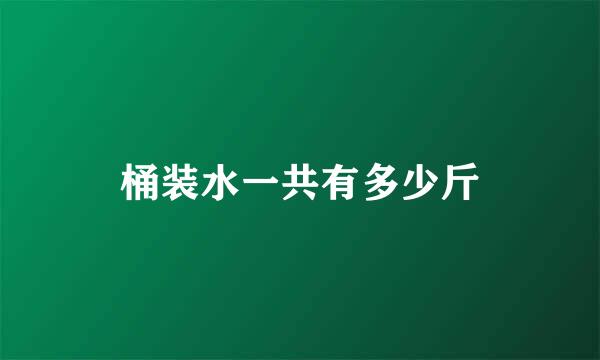 桶装水一共有多少斤